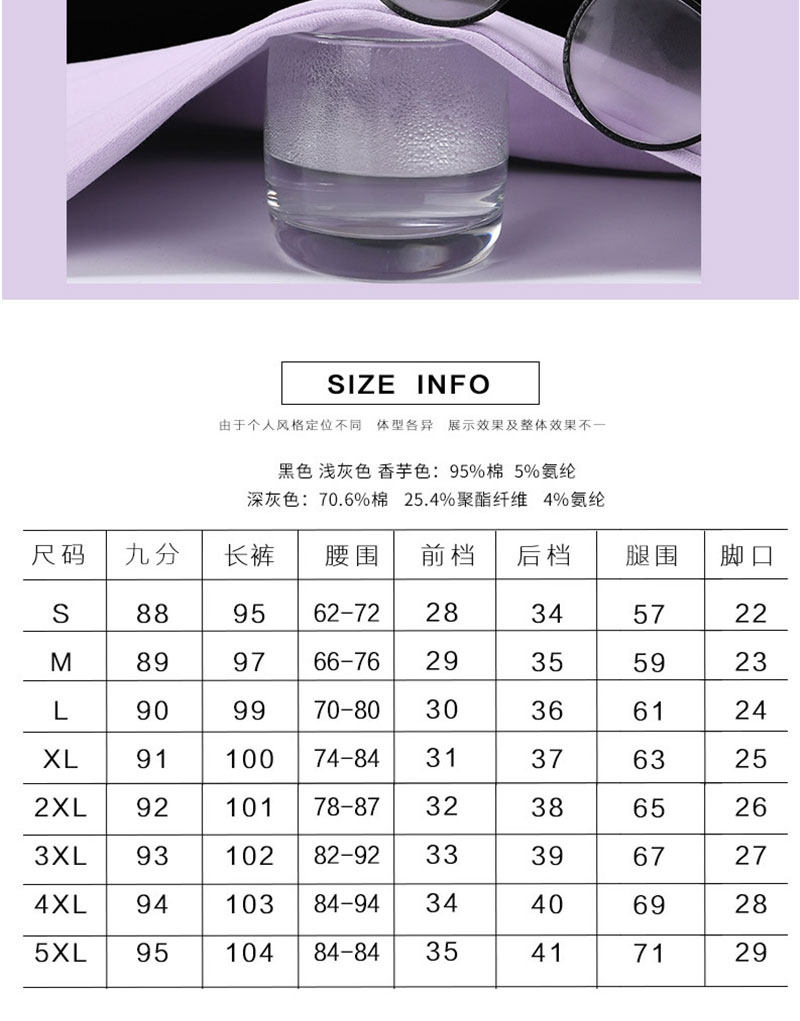 SIZE INFO

由于个人风格定位不同 体型各异 展示效果及整体效果不一

黑色 浅灰色 香芋色：95%棉 5%氨纶
深灰色：70.6%棉 25.4%聚酯纤维 4%氨纶

| 尺码 | 九分 | 长裤 | 腰围 | 前档 | 后档 | 腿围 | 脚口 |
|---|---|---|---|---|---|---|---|
| S | 88 | 95 | 62-72 | 28 | 34 | 57 | 22 |
| M | 89 | 97 | 66-76 | 29 | 35 | 59 | 23 |
| L | 90 | 99 | 70-80 | 30 | 36 | 61 | 24 |
| XL | 91 | 100 | 74-84 | 31 | 37 | 63 | 25 |
| 2XL | 92 | 101 | 78-87 | 32 | 38 | 65 | 26 |
| 3XL | 93 | 102 | 82-92 | 33 | 39 | 67 | 27 |
| 4XL | 94 | 103 | 84-94 | 34 | 40 | 69 | 28 |
| 5XL | 95 | 104 | 84-84 | 35 | 41 | 71 | 29 |